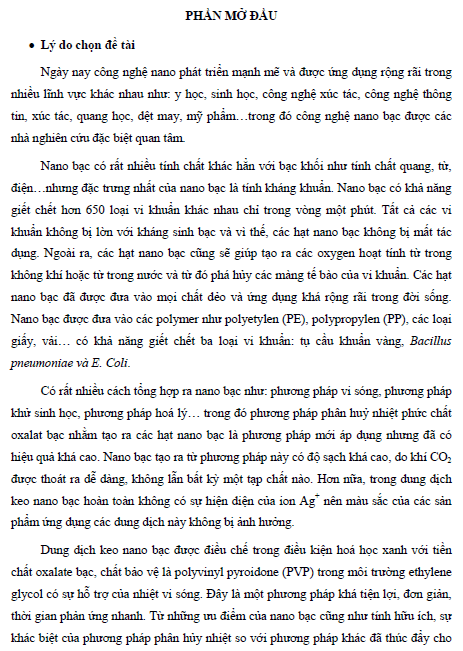 PHẦN MỞ ĐẦU

• Lý do chọn đề tài

Ngày nay công nghệ nano phát triển mạnh mẽ và được ứng dụng rộng rãi trong nhiều lĩnh vực khác nhau như: y học, sinh học, công nghệ xúc tác, công nghệ thông tin, xúc tác, quang học, dệt may, mỹ phẩm…trong đó công nghệ nano bạc được các nhà nghiên cứu đặc biệt quan tâm.

Nano bạc có rất nhiều tính chất khác hẳn với bạc khối như tính chất quang, từ, điện…nhưng đặc trưng nhất của nano bạc là tính kháng khuẩn. Nano bạc có khả năng giết chết hơn 650 loại vi khuẩn khác nhau chỉ trong vòng một phút. Tất cả các vi khuẩn không bị lờn với kháng sinh bạc và vì thế, các hạt nano bạc không bị mất tác dụng. Ngoài ra, các hạt nano bạc cũng sẽ giúp tạo ra các oxygen hoạt tính từ trong không khí hoặc từ trong nước và từ đó phá hủy các màng tế bào của vi khuẩn. Các hạt nano bạc đã được đưa vào mọi chất dẻo và ứng dụng khá rộng rãi trong đời sống. Nano bạc được đưa vào các polymer như polyetylen (PE), polypropylen (PP), các loại giấy, vải… có khả năng giết chết ba loại vi khuẩn: tụ cầu khuẩn vàng, Bacillus pneumoniae và E. Coli.

Có rất nhiều cách tổng hợp ra nano bạc như: phương pháp vi sóng, phương pháp khử sinh học, phương pháp hoá lý… trong đó phương pháp phân huỷ nhiệt phức chất oxalat bạc nhằm tạo ra các hạt nano bạc là phương pháp mới áp dụng nhưng đã có hiệu quả khá cao. Nano bạc tạo ra từ phương pháp này có độ sạch khá cao, do khí $CO_2$ được thoát ra dễ dàng, không lẫn bất kỳ một tạp chất nào. Hơn nữa, trong dung dịch keo nano bạc hoàn toàn không có sự hiện diện của ion $Ag^+$ nên màu sắc của các sản phẩm ứng dụng các dung dịch này không bị ảnh hưởng.

Dung dịch keo nano bạc được điều chế trong điều kiện hoá học xanh với tiền chất oxalate bạc, chất bảo vệ là polyvinyl pyroidone (PVP) trong môi trường ethylene glycol có sự hỗ trợ của nhiệt vi sóng. Đây là một phương pháp khá tiện lợi, đơn giản, thời gian phản ứng nhanh. Từ những ưu điểm của nano bạc cũng như tính hữu ích, sự khác biệt của phương pháp phân hủy nhiệt so với phương pháp khác đã thúc đẩy cho